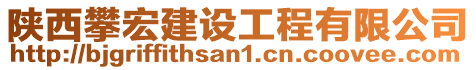 陕西攀宏建设工程有限公司
http://bjgriffithsan1.cn.coovee.com